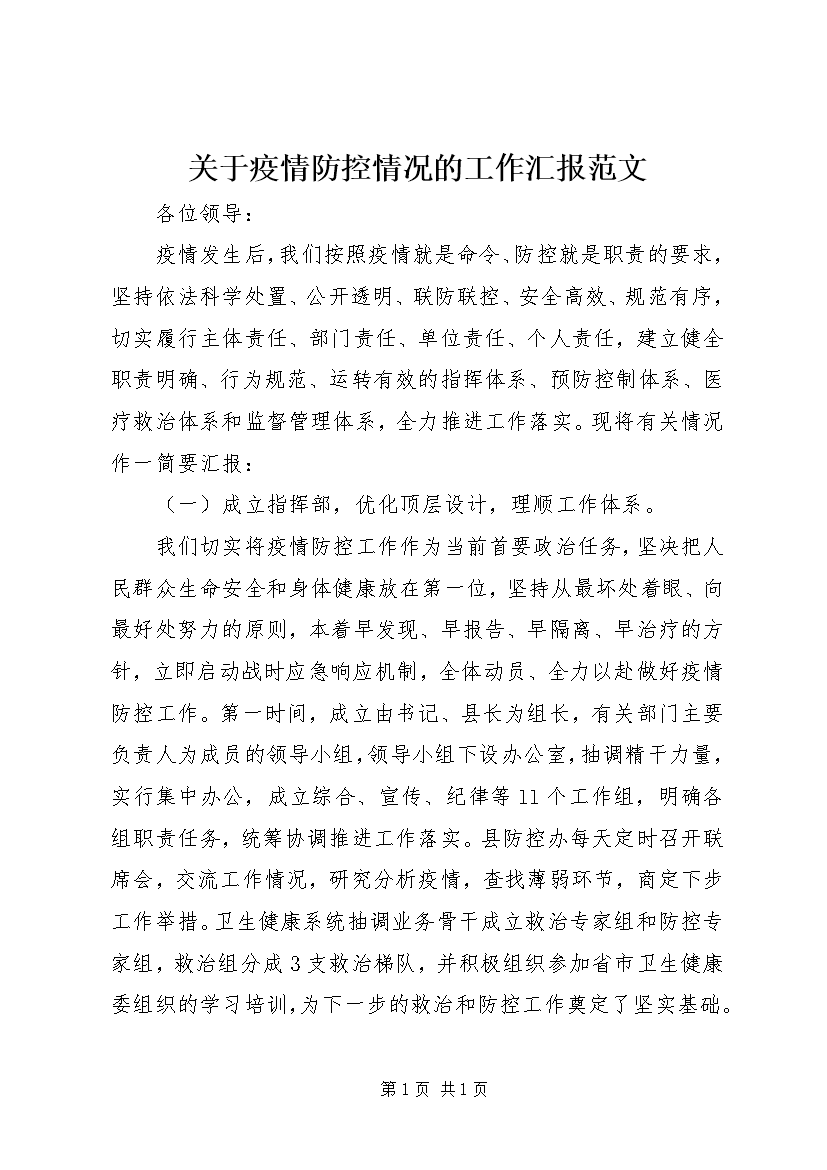 关于疫情防控情况的工作汇报范文

各位领导：

疫情发生后，我们按照疫情就是命令、防控就是职责的要求，坚持依法科学处置、公开透明、联防联控、安全高效、规范有序，切实履行主体责任、部门责任、单位责任、个人责任，建立健全职责明确、行为规范、运转有效的指挥体系、预防控制体系、医疗救治体系和监督管理体系，全力推进工作落实。现将有关情况作一简要汇报：

（一）成立指挥部，优化顶层设计，理顺工作体系。

我们切实将疫情防控工作作为当前首要政治任务，坚决把人民群众生命安全和身体健康放在第一位，坚持从最坏处着眼、向最好处努力的原则，本着早发现、早报告、早隔离、早治疗的方针，立即启动战时应急响应机制，全体动员、全力以赴做好疫情防控工作。第一时间，成立由书记、县长为组长，有关部门主要负责人为成员的领导小组，领导小组下设办公室，抽调精干力量，实行集中办公，成立综合、宣传、纪律等11个工作组，明确各组职责任务，统筹协调推进工作落实。县防控办每天定时召开联席会，交流工作情况，研究分析疫情，查找薄弱环节，商定下步工作举措。卫生健康系统抽调业务骨干成立救治专家组和防控专家组，救治组分成3支救治梯队，并积极组织参加省市卫生健康委组织的学习培训，为下一步的救治和防控工作奠定了坚实基础。

第1页 共1页